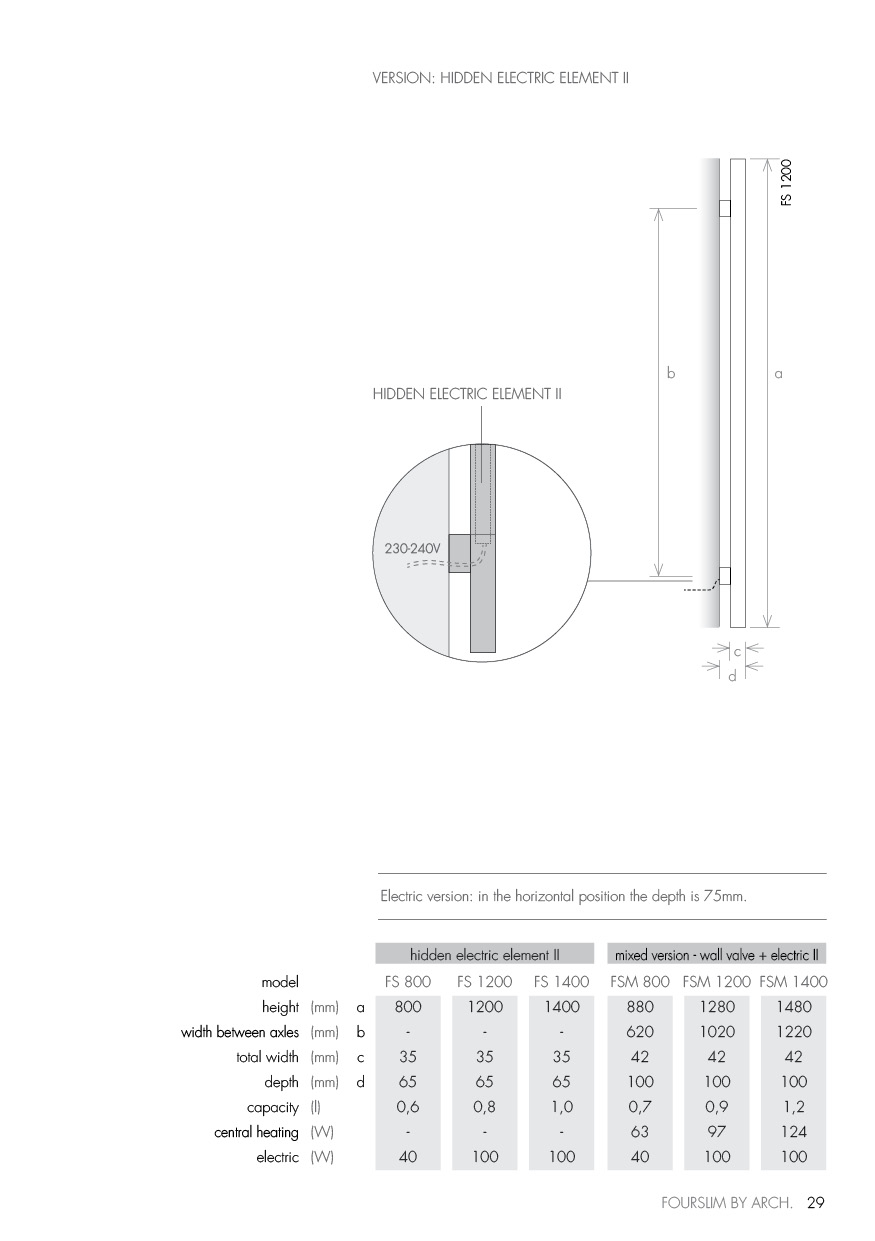 VERSION: HIDDEN ELECTRIC ELEMENT II

FS 1200

b

a

HIDDEN ELECTRIC ELEMENT II

230-240V

c

d

Electric version: in the horizontal position the depth is 75mm.

| | | | hidden electric element II | | | mixed version - wall valve + electric II | | |
|---|---|---|---|---|---|---|---|---|
| model | | | FS 800 | FS 1200 | FS 1400 | FSM 800 | FSM 1200 | FSM 1400 |
| height | (mm) | a | 800 | 1200 | 1400 | 880 | 1280 | 1480 |
| width between axles | (mm) | b | - | - | - | 620 | 1020 | 1220 |
| total width | (mm) | c | 35 | 35 | 35 | 42 | 42 | 42 |
| depth | (mm) | d | 65 | 65 | 65 | 100 | 100 | 100 |
| capacity | (l) | | 0,6 | 0,8 | 1,0 | 0,7 | 0,9 | 1,2 |
| central heating | (W) | | - | - | - | 63 | 97 | 124 |
| electric | (W) | | 40 | 100 | 100 | 40 | 100 | 100 |

FOURSLIM BY ARCH. 29